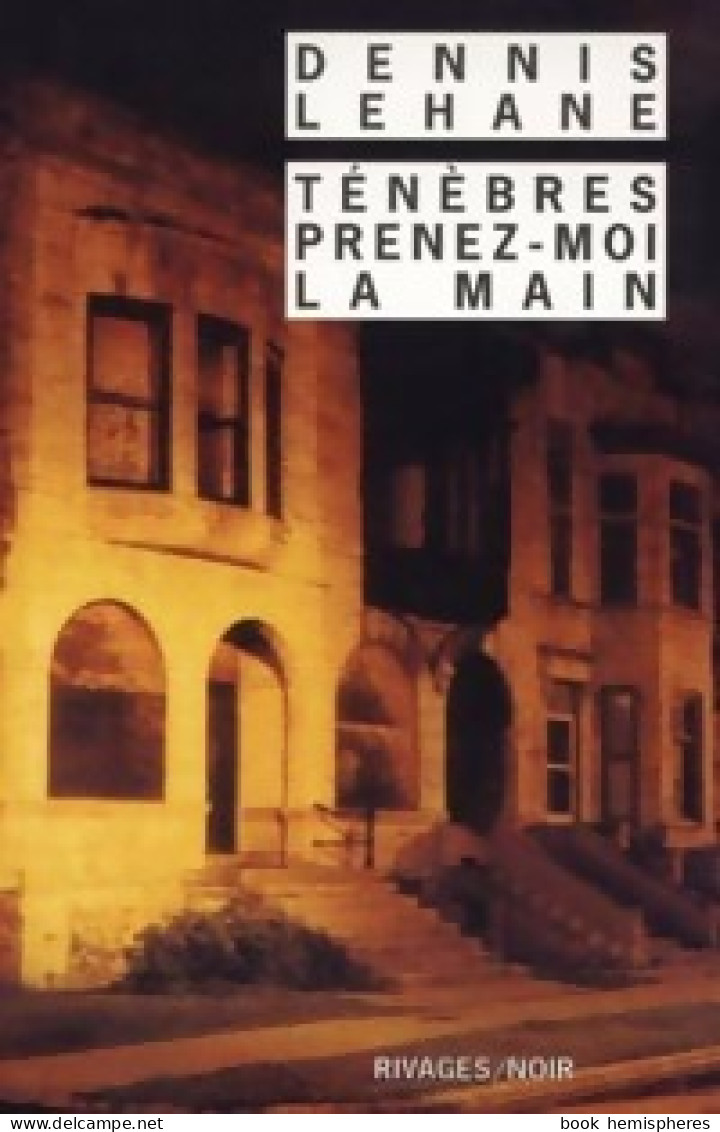 DENNIS
LEHANE

TÉNÈBRES
PRENEZ-MOI
LA MAIN

RIVAGES/NOIR

www.delcampe.net

book hemispheres